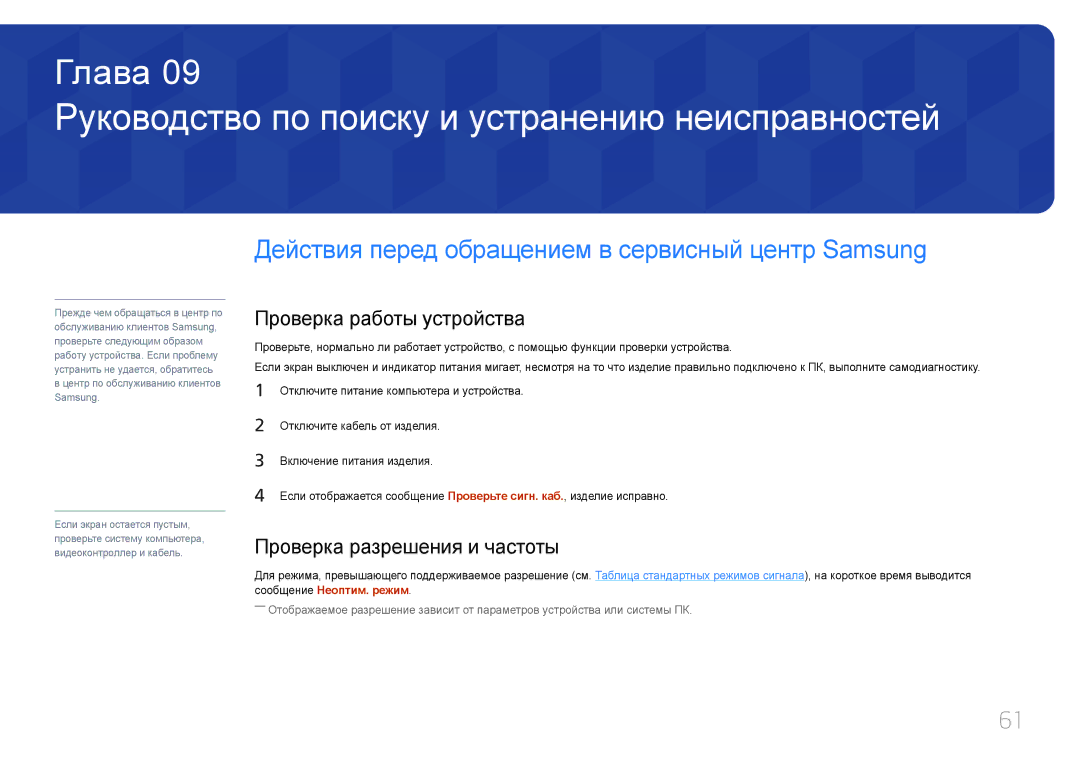 Глава 09
Руководство по поиску и устранению неисправностей

Действия перед обращением в сервисный центр Samsung

Прежде чем обращаться в центр по обслуживанию клиентов Samsung, проверьте следующим образом работу устройства. Если проблему устранить не удается, обратитесь в центр по обслуживанию клиентов Samsung.

Если экран остается пустым, проверьте систему компьютера, видеоконтроллер и кабель.

Проверка работы устройства

Проверьте, нормально ли работает устройство, с помощью функции проверки устройства.

Если экран выключен и индикатор питания мигает, несмотря на то что изделие правильно подключено к ПК, выполните самодиагностику.

1 Отключите питание компьютера и устройства.

2 Отключите кабель от изделия.

3 Включение питания изделия.

4 Если отображается сообщение Проверьте сигн. каб., изделие исправно.

Проверка разрешения и частоты

Для режима, превышающего поддерживаемое разрешение (см. Таблица стандартных режимов сигнала), на короткое время выводится сообщение Неоптим. режим.

― Отображаемое разрешение зависит от параметров устройства или системы ПК.

61